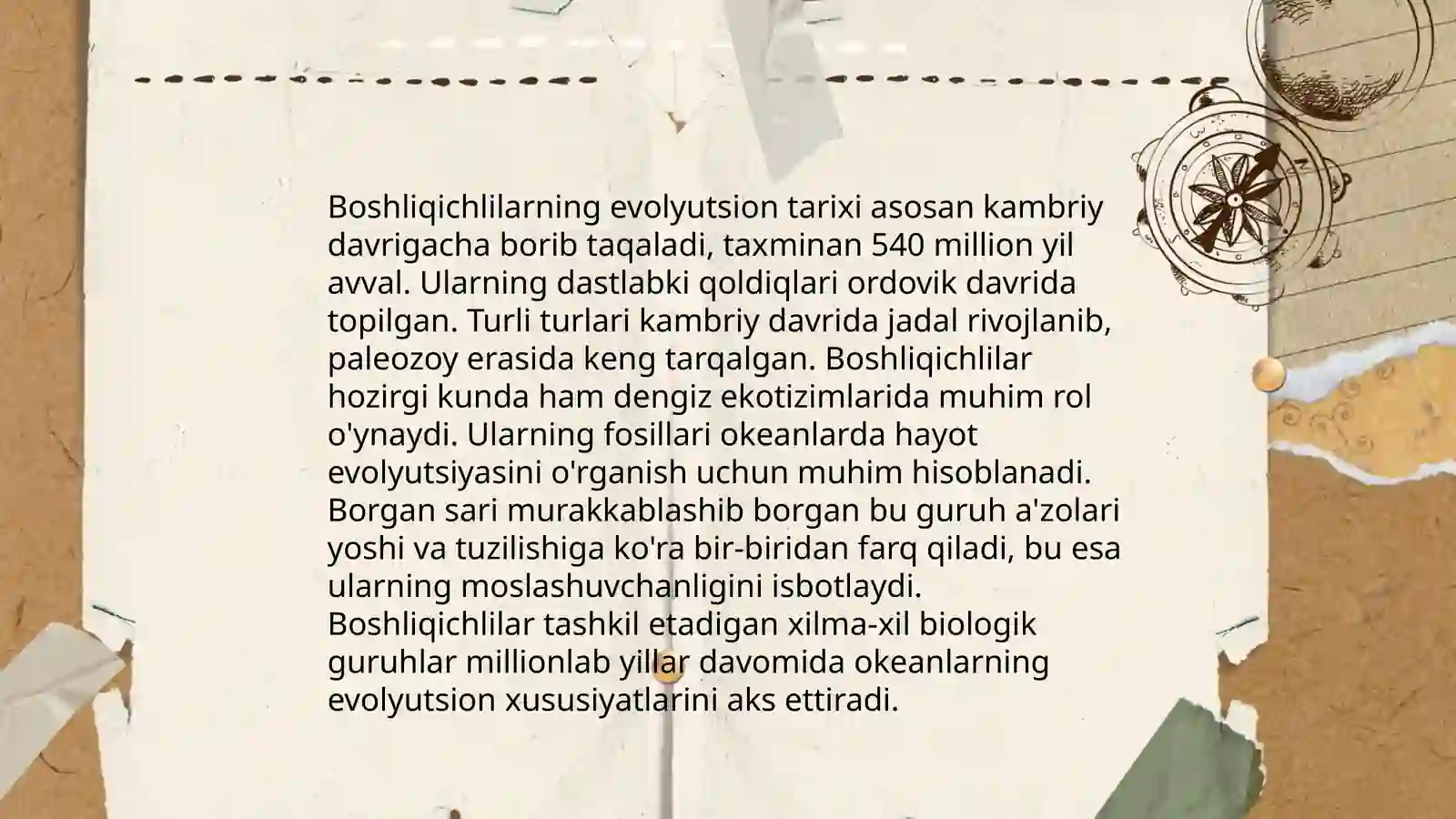 Boshliqichlilarning evolyutsion tarixi asosan kambriy davrigacha borib taqaladi, taxminan 540 million yil avval. Ularning dastlabki qoldiqlari ordovik davrida topilgan. Turli turlari kambriy davrida jadal rivojlanib, paleozoy erasida keng tarqalgan. Boshliqichlilar hozirgi kunda ham dengiz ekotizimlarida muhim rol o'ynaydi. Ularning fosillari okeanlarda hayot evolyutsiyasini o'rganish uchun muhim hisoblanadi. Borgan sari murakkablashib borgan bu guruh a'zolari yoshi va tuzilishiga ko'ra bir-biridan farq qiladi, bu esa ularning moslashuvchanligini isbotlaydi. Boshliqichlilar tashkil etadigan xilma-xil biologik guruhlar millionlab yillar davomida okeanlarning evolyutsion xususiyatlarini aks ettiradi.